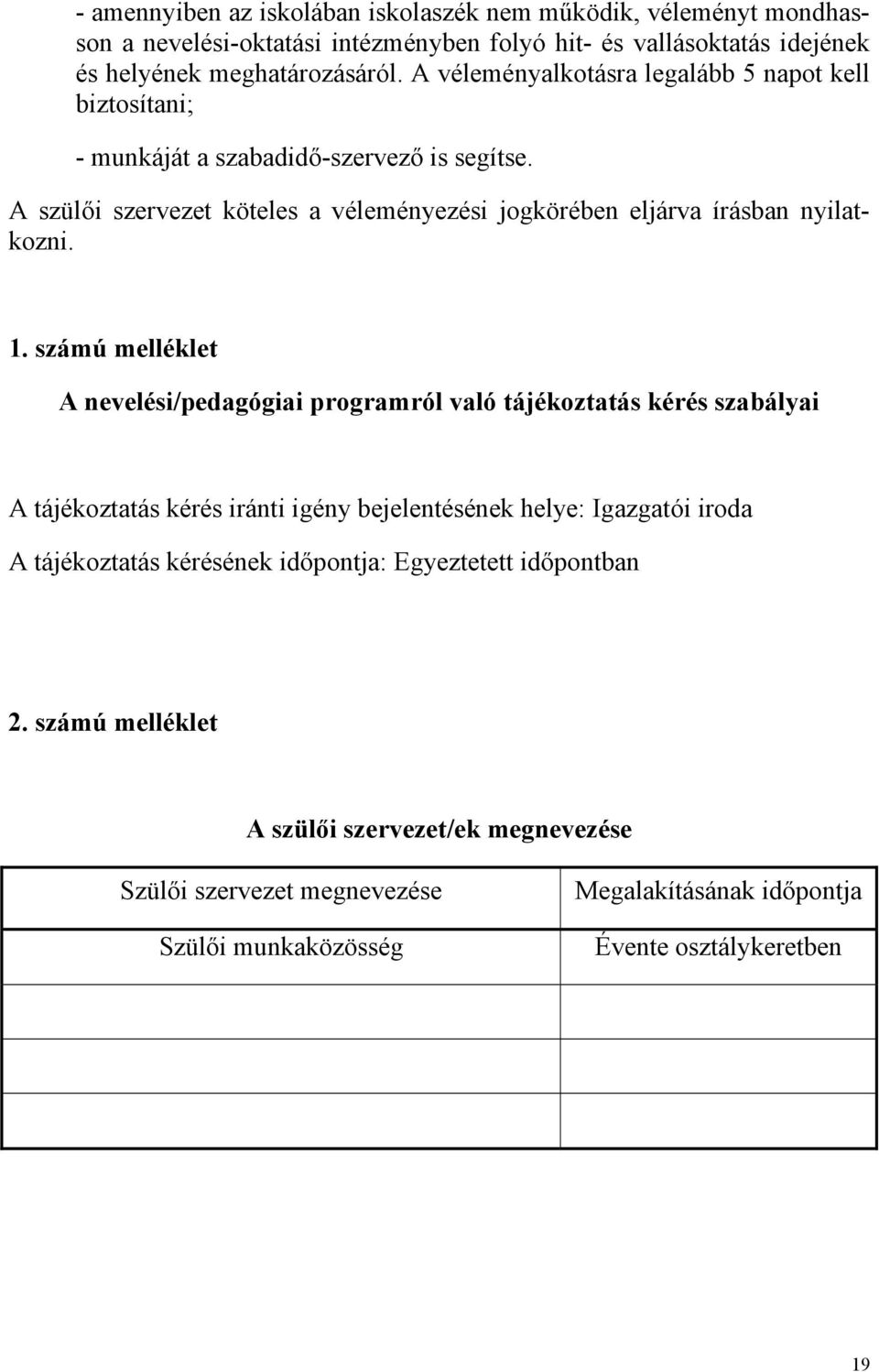 - amennyiben az iskolában iskolaszék nem működik, véleményt mondhasson a nevelési-oktatási intézményben folyó hit- és vallásoktatás idejének és helyének meghatározásáról. A véleményalkotásra legalább 5 napot kell biztosítani;

- munkáját a szabadidő-szervező is segítse.

A szülői szervezet köteles a véleményezési jogkörében eljárva írásban nyilatkozni.

1. számú melléklet

A nevelési/pedagógiai programról való tájékoztatás kérés szabályai

A tájékoztatás kérés iránti igény bejelentésének helye: Igazgatói iroda

A tájékoztatás kérésének időpontja: Egyeztetett időpontban

2. számú melléklet

A szülői szervezet/ek megnevezése

| Szülői szervezet megnevezése | Megalakításának időpontja |
|---|---|
| Szülői munkaközösség | Évente osztálykeretben |
| | |
| | |
| | |

19